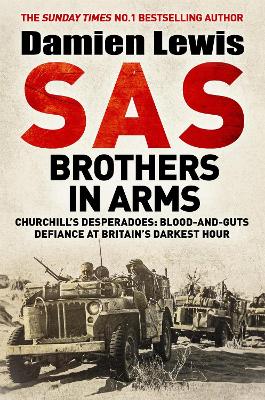 THE SUNDAY TIMES NO.1 BESTSELLING AUTHOR

Damien Lewis

SAS

BROTHERS IN ARMS

CHURCHILL'S DESPERADOES: BLOOD-AND-GUTS DEFIANCE AT BRITAIN'S DARKEST HOUR